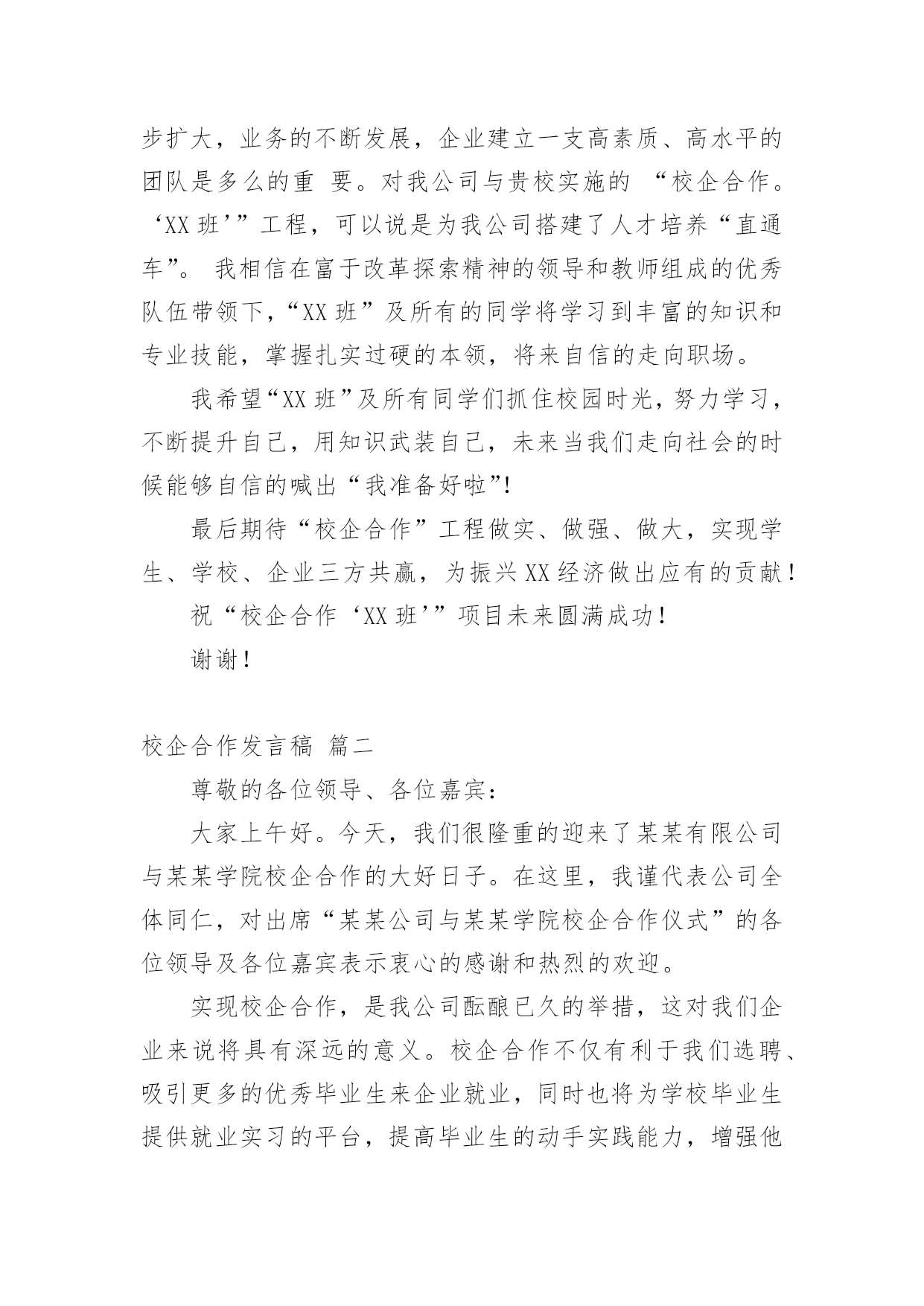 步扩大，业务的不断发展，企业建立一支高素质、高水平的团队是多么的重 要。对我公司与贵校实施的 “校企合作。‘XX 班’”工程，可以说是为我公司搭建了人才培养“直通车”。 我相信在富于改革探索精神的领导和教师组成的优秀队伍带领下，“XX 班”及所有的同学将学习到丰富的知识和专业技能，掌握扎实过硬的本领，将来自信的走向职场。

我希望“XX 班”及所有同学们抓住校园时光，努力学习，不断提升自己，用知识武装自己，未来当我们走向社会的时候能够自信的喊出“我准备好啦”!

最后期待“校企合作”工程做实、做强、做大，实现学生、学校、企业三方共赢，为振兴 XX 经济做出应有的贡献！

祝“校企合作‘XX 班’”项目未来圆满成功！

谢谢！

校企合作发言稿 篇二

尊敬的各位领导、各位嘉宾：

大家上午好。今天，我们很隆重的迎来了某某有限公司与某某学院校企合作的大好日子。在这里，我谨代表公司全体同仁，对出席“某某公司与某某学院校企合作仪式”的各位领导及各位嘉宾表示衷心的感谢和热烈的欢迎。

实现校企合作，是我公司酝酿已久的举措，这对我们企业来说将具有深远的意义。校企合作不仅有利于我们选聘、吸引更多的优秀毕业生来企业就业，同时也将为学校毕业生提供就业实习的平台，提高毕业生的动手实践能力，增强他